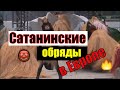 Сатанинские обряды в Европе